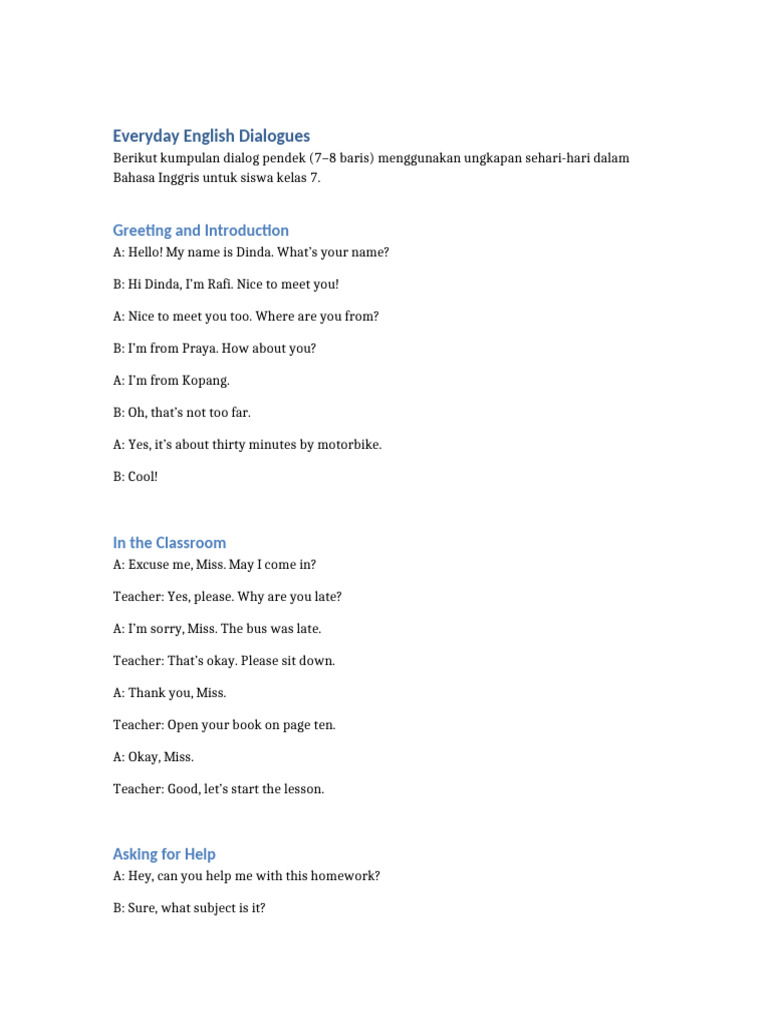 Everyday English Dialogues

Berikut kumpulan dialog pendek (7–8 baris) menggunakan ungkapan sehari-hari dalam Bahasa Inggris untuk siswa kelas 7.

Greeting and Introduction

A: Hello! My name is Dinda. What's your name?

B: Hi Dinda, I'm Rafi. Nice to meet you!

A: Nice to meet you too. Where are you from?

B: I'm from Praya. How about you?

A: I'm from Kopang.

B: Oh, that's not too far.

A: Yes, it's about thirty minutes by motorbike.

B: Cool!

In the Classroom

A: Excuse me, Miss. May I come in?

Teacher: Yes, please. Why are you late?

A: I'm sorry, Miss. The bus was late.

Teacher: That's okay. Please sit down.

A: Thank you, Miss.

Teacher: Open your book on page ten.

A: Okay, Miss.

Teacher: Good, let's start the lesson.

Asking for Help

A: Hey, can you help me with this homework?

B: Sure, what subject is it?